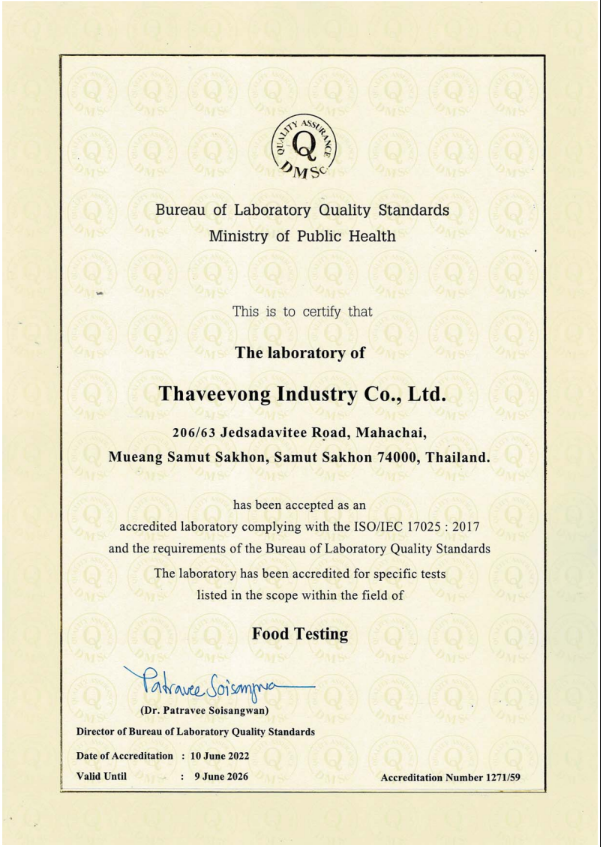 QUALITY ASSURANCE
Q
DMSc

Bureau of Laboratory Quality Standards
Ministry of Public Health

This is to certify that

The laboratory of

Thaveevong Industry Co., Ltd.

206/63 Jedsadavitee Road, Mahachai,
Mueang Samut Sakhon, Samut Sakhon 74000, Thailand.

has been accepted as an
accredited laboratory complying with the ISO/IEC 17025 : 2017
and the requirements of the Bureau of Laboratory Quality Standards
The laboratory has been accredited for specific tests
listed in the scope within the field of

Food Testing

Patravee Soisangwan

(Dr. Patravee Soisangwan)
Director of Bureau of Laboratory Quality Standards

Date of Accreditation : 10 June 2022
Valid Until : 9 June 2026

Accreditation Number 1271/59